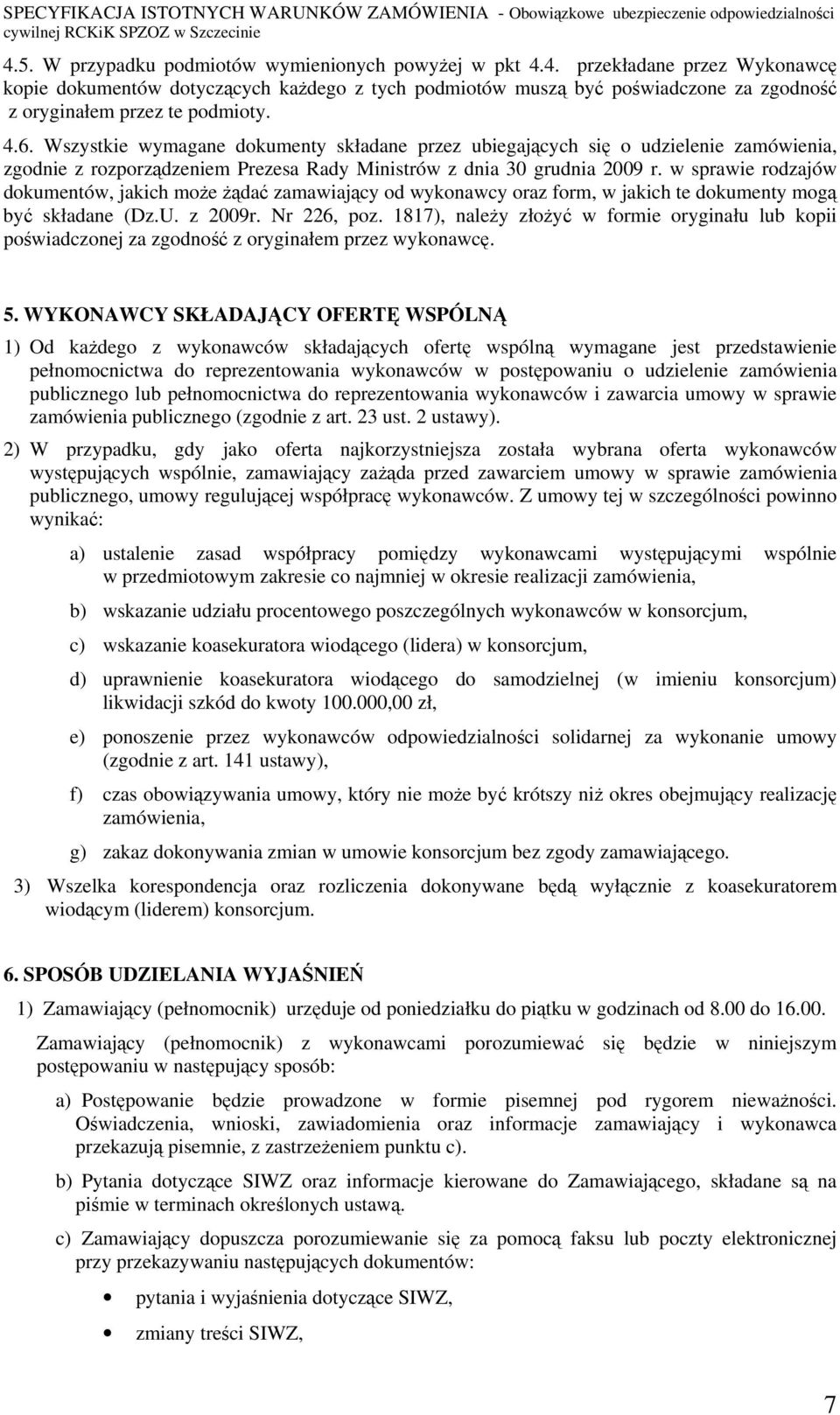 SPECYFIKACJA ISTOTNYCH WARUNKÓW ZAMÓWIENIA - Obowiązkowe ubezpieczenie odpowiedzialności cywilnej RCKiK SPZOZ w Szczecinie

4.5. W przypadku podmiotów wymienionych powyżej w pkt 4.4. przekładane przez Wykonawcę kopie dokumentów dotyczących każdego z tych podmiotów muszą być poświadczone za zgodność z oryginałem przez te podmioty.

4.6. Wszystkie wymagane dokumenty składane przez ubiegających się o udzielenie zamówienia, zgodnie z rozporządzeniem Prezesa Rady Ministrów z dnia 30 grudnia 2009 r. w sprawie rodzajów dokumentów, jakich może żądać zamawiający od wykonawcy oraz form, w jakich te dokumenty mogą być składane (Dz.U. z 2009r. Nr 226, poz. 1817), należy złożyć w formie oryginału lub kopii poświadczonej za zgodność z oryginałem przez wykonawcę.

5. WYKONAWCY SKŁADAJĄCY OFERTĘ WSPÓLNĄ

1) Od każdego z wykonawców składających ofertę wspólną wymagane jest przedstawienie pełnomocnictwa do reprezentowania wykonawców w postępowaniu o udzielenie zamówienia publicznego lub pełnomocnictwa do reprezentowania wykonawców i zawarcia umowy w sprawie zamówienia publicznego (zgodnie z art. 23 ust. 2 ustawy).

2) W przypadku, gdy jako oferta najkorzystniejsza została wybrana oferta wykonawców występujących wspólnie, zamawiający zażąda przed zawarciem umowy w sprawie zamówienia publicznego, umowy regulującej współpracę wykonawców. Z umowy tej w szczególności powinno wynikać:

a) ustalenie zasad współpracy pomiędzy wykonawcami występującymi wspólnie w przedmiotowym zakresie co najmniej w okresie realizacji zamówienia,

b) wskazanie udziału procentowego poszczególnych wykonawców w konsorcjum,

c) wskazanie koasekuratora wiodącego (lidera) w konsorcjum,

d) uprawnienie koasekuratora wiodącego do samodzielnej (w imieniu konsorcjum) likwidacji szkód do kwoty 100.000,00 zł,

e) ponoszenie przez wykonawców odpowiedzialności solidarnej za wykonanie umowy (zgodnie z art. 141 ustawy),

f) czas obowiązywania umowy, który nie może być krótszy niż okres obejmujący realizację zamówienia,

g) zakaz dokonywania zmian w umowie konsorcjum bez zgody zamawiającego.

3) Wszelka korespondencja oraz rozliczenia dokonywane będą wyłącznie z koasekuratorem wiodącym (liderem) konsorcjum.

6. SPOSÓB UDZIELANIA WYJAŚNIEŃ

1) Zamawiający (pełnomocnik) urzęduje od poniedziałku do piątku w godzinach od 8.00 do 16.00.

Zamawiający (pełnomocnik) z wykonawcami porozumiewać się będzie w niniejszym postępowaniu w następujący sposób:

a) Postępowanie będzie prowadzone w formie pisemnej pod rygorem nieważności. Oświadczenia, wnioski, zawiadomienia oraz informacje zamawiający i wykonawca przekazują pisemnie, z zastrzeżeniem punktu c).

b) Pytania dotyczące SIWZ oraz informacje kierowane do Zamawiającego, składane są na piśmie w terminach określonych ustawą.

c) Zamawiający dopuszcza porozumiewanie się za pomocą faksu lub poczty elektronicznej przy przekazywaniu następujących dokumentów:

• pytania i wyjaśnienia dotyczące SIWZ,

• zmiany treści SIWZ,

7